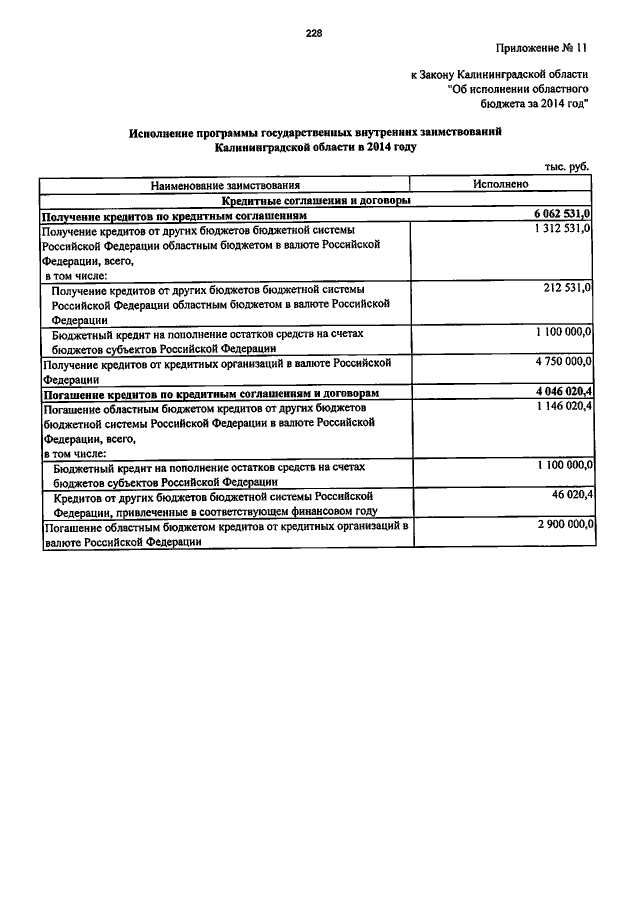 228

Приложение № 11

к Закону Калининградской области "Об исполнении областного бюджета за 2014 год"

Исполнение программы государственных внутренних заимствований Калининградской области в 2014 году

тыс. руб.

| Наименование заимствования | Исполнено |
|---|---|
| Кредитные соглашения и договоры | |
| Получение кредитов по кредитным соглашениям | 6 062 531,0 |
| Получение кредитов от других бюджетов бюджетной системы Российской Федерации областным бюджетом в валюте Российской Федерации, всего, в том числе: | 1 312 531,0 |
| Получение кредитов от других бюджетов бюджетной системы Российской Федерации областным бюджетом в валюте Российской Федерации | 212 531,0 |
| Бюджетный кредит на пополнение остатков средств на счетах бюджетов субъектов Российской Федерации | 1 100 000,0 |
| Получение кредитов от кредитных организаций в валюте Российской Федерации | 4 750 000,0 |
| Погашение кредитов по кредитным соглашениям и договорам | 4 046 020,4 |
| Погашение областным бюджетом кредитов от других бюджетов бюджетной системы Российской Федерации в валюте Российской Федерации, всего, в том числе: | 1 146 020,4 |
| Бюджетный кредит на пополнение остатков средств на счетах бюджетов субъектов Российской Федерации | 1 100 000,0 |
| Кредитов от других бюджетов бюджетной системы Российской Федерации, привлеченные в соответствующем финансовом году | 46 020,4 |
| Погашение областным бюджетом кредитов от кредитных организаций в валюте Российской Федерации | 2 900 000,0 |